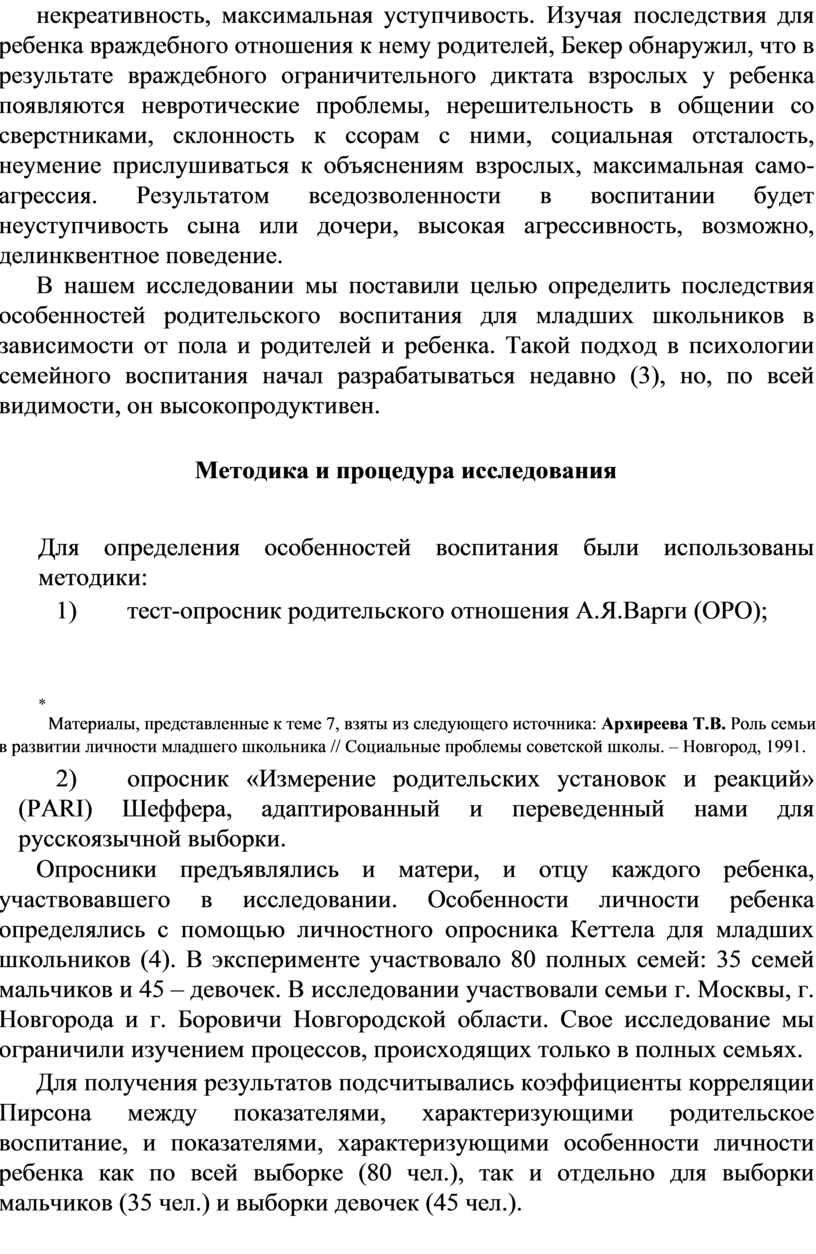 некреативность, максимальная уступчивость. Изучая последствия для ребенка враждебного отношения к нему родителей, Бекер обнаружил, что в результате враждебного ограничительного диктата взрослых у ребенка появляются невротические проблемы, нерешительность в общении со сверстниками, склонность к ссорам с ними, социальная отсталость, неумение прислушиваться к объяснениям взрослых, максимальная самоагрессия. Результатом вседозволенности в воспитании будет неуступчивость сына или дочери, высокая агрессивность, возможно, делинквентное поведение.

В нашем исследовании мы поставили целью определить последствия особенностей родительского воспитания для младших школьников в зависимости от пола и родителей и ребенка. Такой подход в психологии семейного воспитания начал разрабатываться недавно (3), но, по всей видимости, он высокопродуктивен.

Методика и процедура исследования

Для определения особенностей воспитания были использованы методики:

1) тест-опросник родительского отношения А.Я.Варги (ОРО);

*

Материалы, представленные к теме 7, взяты из следующего источника: Архиреева Т.В. Роль семьи в развитии личности младшего школьника // Социальные проблемы советской школы. – Новгород, 1991.

2) опросник «Измерение родительских установок и реакций» (PARI) Шеффера, адаптированный и переведенный нами для русскоязычной выборки.

Опросники предъявлялись и матери, и отцу каждого ребенка, участвовавшего в исследовании. Особенности личности ребенка определялись с помощью личностного опросника Кеттела для младших школьников (4). В эксперименте участвовало 80 полных семей: 35 семей мальчиков и 45 – девочек. В исследовании участвовали семьи г. Москвы, г. Новгорода и г. Боровичи Новгородской области. Свое исследование мы ограничили изучением процессов, происходящих только в полных семьях.

Для получения результатов подсчитывались коэффициенты корреляции Пирсона между показателями, характеризующими родительское воспитание, и показателями, характеризующими особенности личности ребенка как по всей выборке (80 чел.), так и отдельно для выборки мальчиков (35 чел.) и выборки девочек (45 чел.).